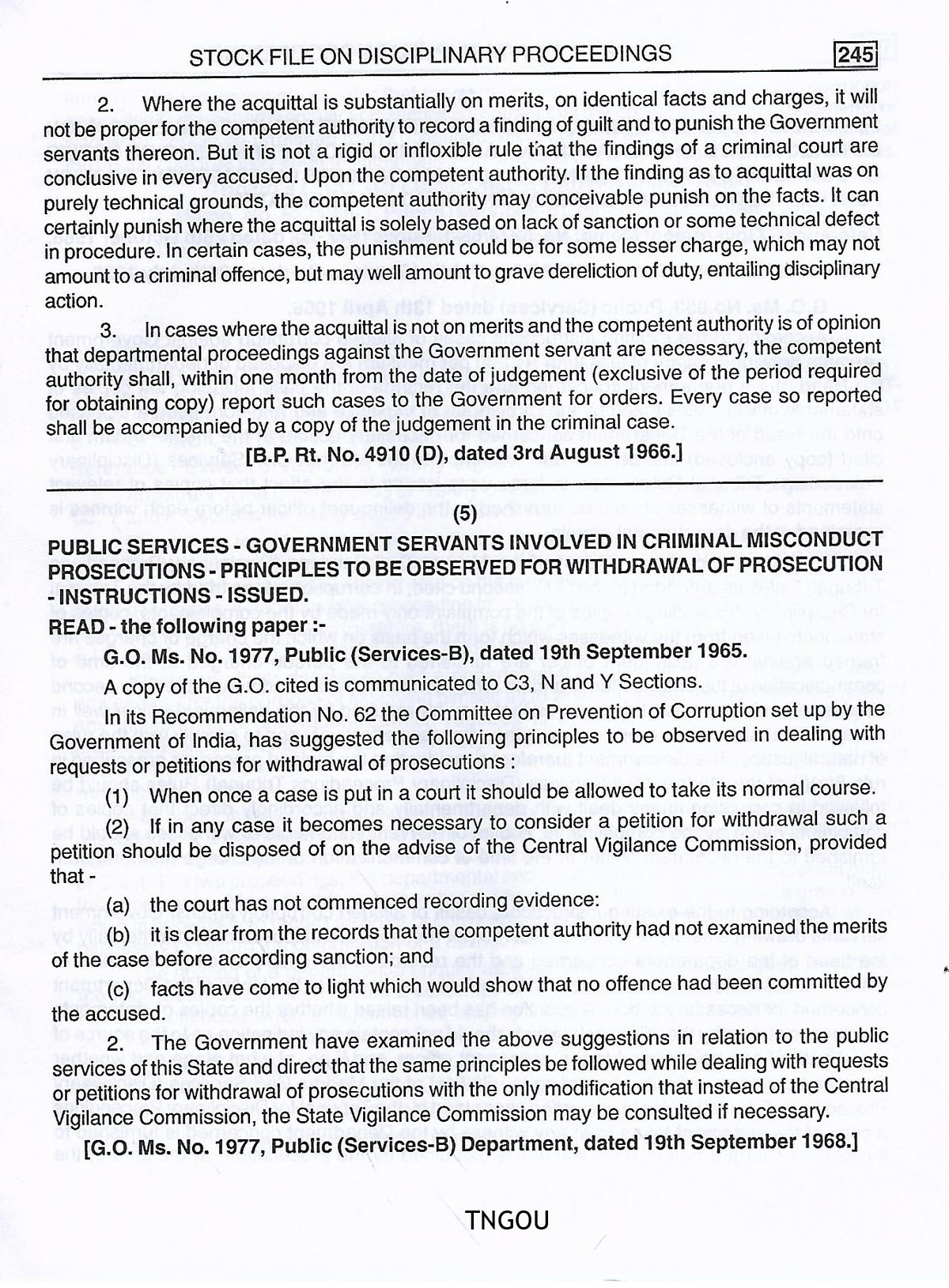 STOCK FILE ON DISCIPLINARY PROCEEDINGS 245

2. Where the acquittal is substantially on merits, on identical facts and charges, it will not be proper for the competent authority to record a finding of guilt and to punish the Government servants thereon. But it is not a rigid or infloxible rule that the findings of a criminal court are conclusive in every accused. Upon the competent authority. If the finding as to acquittal was on purely technical grounds, the competent authority may conceivable punish on the facts. It can certainly punish where the acquittal is solely based on lack of sanction or some technical defect in procedure. In certain cases, the punishment could be for some lesser charge, which may not amount to a criminal offence, but may well amount to grave dereliction of duty, entailing disciplinary action.

3. In cases where the acquittal is not on merits and the competent authority is of opinion that departmental proceedings against the Government servant are necessary, the competent authority shall, within one month from the date of judgement (exclusive of the period required for obtaining copy) report such cases to the Government for orders. Every case so reported shall be accompanied by a copy of the judgement in the criminal case.

[B.P. Rt. No. 4910 (D), dated 3rd August 1966.]

(5)

PUBLIC SERVICES - GOVERNMENT SERVANTS INVOLVED IN CRIMINAL MISCONDUCT PROSECUTIONS - PRINCIPLES TO BE OBSERVED FOR WITHDRAWAL OF PROSECUTION - INSTRUCTIONS - ISSUED.

READ - the following paper :-

G.O. Ms. No. 1977, Public (Services-B), dated 19th September 1965.

A copy of the G.O. cited is communicated to C3, N and Y Sections.

In its Recommendation No. 62 the Committee on Prevention of Corruption set up by the Government of India, has suggested the following principles to be observed in dealing with requests or petitions for withdrawal of prosecutions :

(1) When once a case is put in a court it should be allowed to take its normal course.

(2) If in any case it becomes necessary to consider a petition for withdrawal such a petition should be disposed of on the advise of the Central Vigilance Commission, provided that -

(a) the court has not commenced recording evidence:

(b) it is clear from the records that the competent authority had not examined the merits of the case before according sanction; and

(c) facts have come to light which would show that no offence had been committed by the accused.

2. The Government have examined the above suggestions in relation to the public services of this State and direct that the same principles be followed while dealing with requests or petitions for withdrawal of prosecutions with the only modification that instead of the Central Vigilance Commission, the State Vigilance Commission may be consulted if necessary.

[G.O. Ms. No. 1977, Public (Services-B) Department, dated 19th September 1968.]

TNGOU